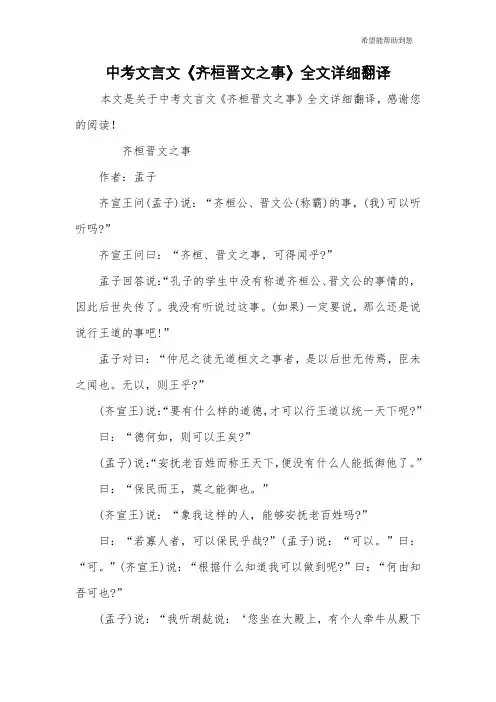 希望能帮助到您

中考文言文《齐桓晋文之事》全文详细翻译

本文是关于中考文言文《齐桓晋文之事》全文详细翻译，感谢您的阅读！

齐桓晋文之事

作者：孟子

齐宣王问(孟子)说：“齐桓公、晋文公(称霸)的事，(我)可以听听吗?”

齐宣王问曰：“齐桓、晋文之事，可得闻乎?”

孟子回答说:“孔子的学生中没有称道齐桓公、晋文公的事情的，因此后世失传了。我没有听说过这事。(如果)一定要说，那么还是说说行王道的事吧!”

孟子对曰：“仲尼之徒无道桓文之事者，是以后世无传焉，臣未之闻也。无以，则王乎?”

(齐宣王)说:“要有什么样的道德，才可以行王道以统一天下呢?”

曰：“德何如，则可以王矣?”

(孟子)说:“安抚老百姓而称王天下，便没有什么人能抵御他了。”

曰：“保民而王，莫之能御也。”

(齐宣王)说：“象我这样的人，能够安抚老百姓吗?”

曰：“若寡人者，可以保民乎哉?”(孟子)说：“可以。”曰：“可。”(齐宣王)说：“根据什么知道我可以做到呢?”曰：“何由知吾可也?”

(孟子)说：“我听胡龁说：‘您坐在大殿上，有个人牵牛从殿下